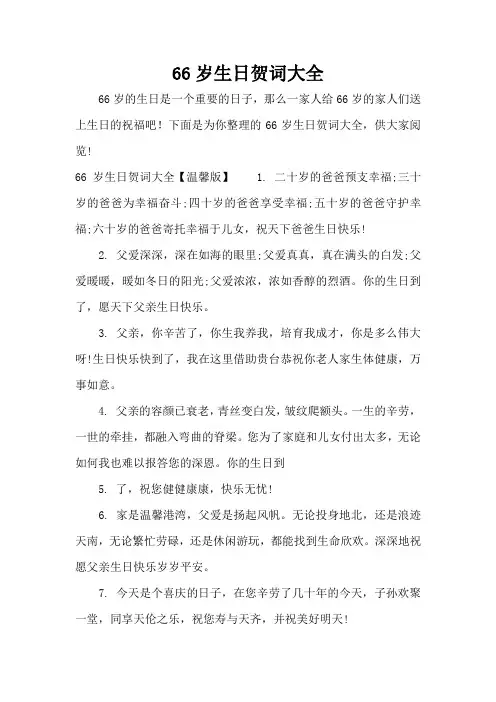 66 岁生日贺词大全

66 岁的生日是一个重要的日子，那么一家人给 66 岁的家人们送上生日的祝福吧！下面是为你整理的 66 岁生日贺词大全，供大家阅览！

66 岁生日贺词大全【温馨版】　1. 二十岁的爸爸预支幸福;三十岁的爸爸为幸福奋斗;四十岁的爸爸享受幸福;五十岁的爸爸守护幸福;六十岁的爸爸寄托幸福于儿女，祝天下爸爸生日快乐!

2. 父爱深深，深在如海的眼里;父爱真真，真在满头的白发;父爱暖暖，暖如冬日的阳光;父爱浓浓，浓如香醇的烈酒。你的生日到了，愿天下父亲生日快乐。

3. 父亲，你辛苦了，你生我养我，培育我成才，你是多么伟大呀!生日快乐快到了，我在这里借助贵台恭祝你老人家生体健康，万事如意。

4. 父亲的容颜已衰老，青丝变白发，皱纹爬额头。一生的辛劳，一世的牵挂，都融入弯曲的脊梁。您为了家庭和儿女付出太多，无论如何我也难以报答您的深恩。你的生日到

5. 了，祝您健健康康，快乐无忧!

6. 家是温馨港湾，父爱是扬起风帆。无论投身地北，还是浪迹天南，无论繁忙劳碌，还是休闲游玩，都能找到生命欣欢。深深地祝愿父亲生日快乐岁岁平安。

7. 今天是个喜庆的日子，在您辛劳了几十年的今天，子孙欢聚一堂，同享天伦之乐，祝您寿与天齐，并祝美好明天!